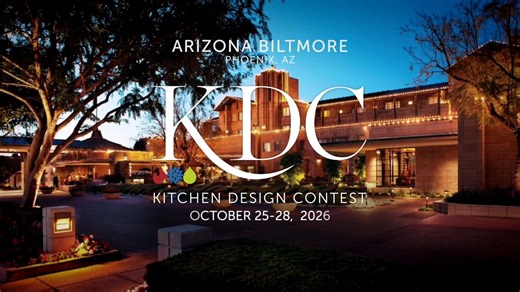 ARIZONA BILTMORE
PHOENIX, AZ

KDC

KITCHEN DESIGN CONTEST
OCTOBER 25-28, 2026